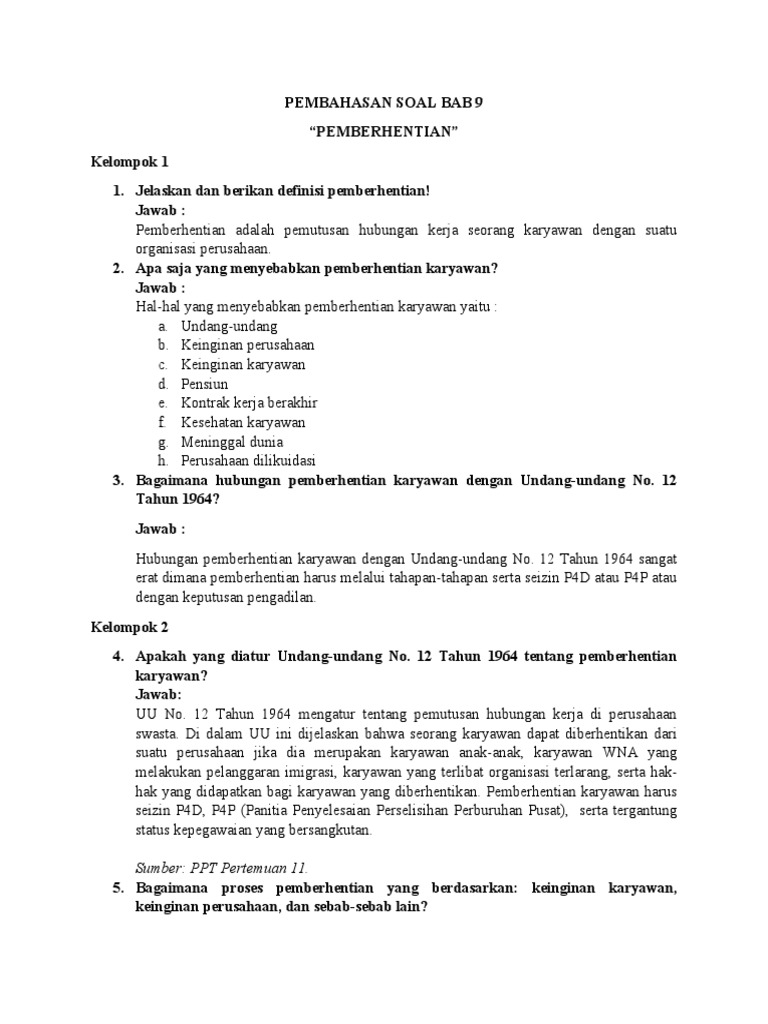 PEMBAHASAN SOAL BAB 9

"PEMBERHENTIAN"

Kelompok 1

1. Jelaskan dan berikan definisi pemberhentian!
Jawab :
Pemberhentian adalah pemutusan hubungan kerja seorang karyawan dengan suatu organisasi perusahaan.

2. Apa saja yang menyebabkan pemberhentian karyawan?
Jawab :
Hal-hal yang menyebabkan pemberhentian karyawan yaitu :
a. Undang-undang
b. Keinginan perusahaan
c. Keinginan karyawan
d. Pensiun
e. Kontrak kerja berakhir
f. Kesehatan karyawan
g. Meninggal dunia
h. Perusahaan dilikuidasi

3. Bagaimana hubungan pemberhentian karyawan dengan Undang-undang No. 12 Tahun 1964?

Jawab :

Hubungan pemberhentian karyawan dengan Undang-undang No. 12 Tahun 1964 sangat erat dimana pemberhentian harus melalui tahapan-tahapan serta seizin P4D atau P4P atau dengan keputusan pengadilan.

Kelompok 2

4. Apakah yang diatur Undang-undang No. 12 Tahun 1964 tentang pemberhentian karyawan?
Jawab:
UU No. 12 Tahun 1964 mengatur tentang pemutusan hubungan kerja di perusahaan swasta. Di dalam UU ini dijelaskan bahwa seorang karyawan dapat diberhentikan dari suatu perusahaan jika dia merupakan karyawan anak-anak, karyawan WNA yang melakukan pelanggaran imigrasi, karyawan yang terlibat organisasi terlarang, serta hak-hak yang didapatkan bagi karyawan yang diberhentikan. Pemberhentian karyawan harus seizin P4D, P4P (Panitia Penyelesaian Perselisihan Perburuhan Pusat), serta tergantung status kepegawaian yang bersangkutan.

Sumber: PPT Pertemuan 11.

5. Bagaimana proses pemberhentian yang berdasarkan: keinginan karyawan, keinginan perusahaan, dan sebab-sebab lain?